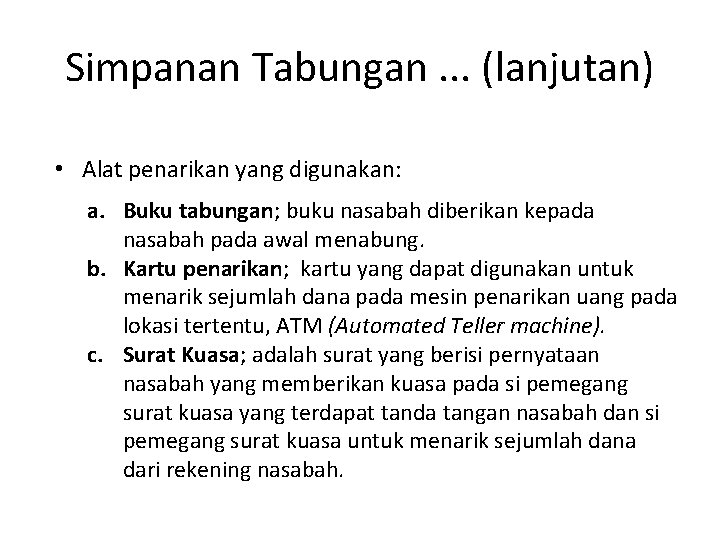 Simpanan Tabungan ... (lanjutan)

• Alat penarikan yang digunakan:

a. Buku tabungan; buku nasabah diberikan kepada nasabah pada awal menabung.

b. Kartu penarikan; kartu yang dapat digunakan untuk menarik sejumlah dana pada mesin penarikan uang pada lokasi tertentu, ATM (Automated Teller machine).

c. Surat Kuasa; adalah surat yang berisi pernyataan nasabah yang memberikan kuasa pada si pemegang surat kuasa yang terdapat tanda tangan nasabah dan si pemegang surat kuasa untuk menarik sejumlah dana dari rekening nasabah.